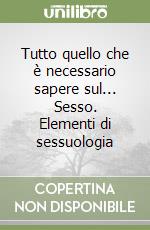 unilibro

Tutto quello che è necessario sapere sul... Sesso. Elementi di sessuologia

COPERTINA NON DISPONIBILE